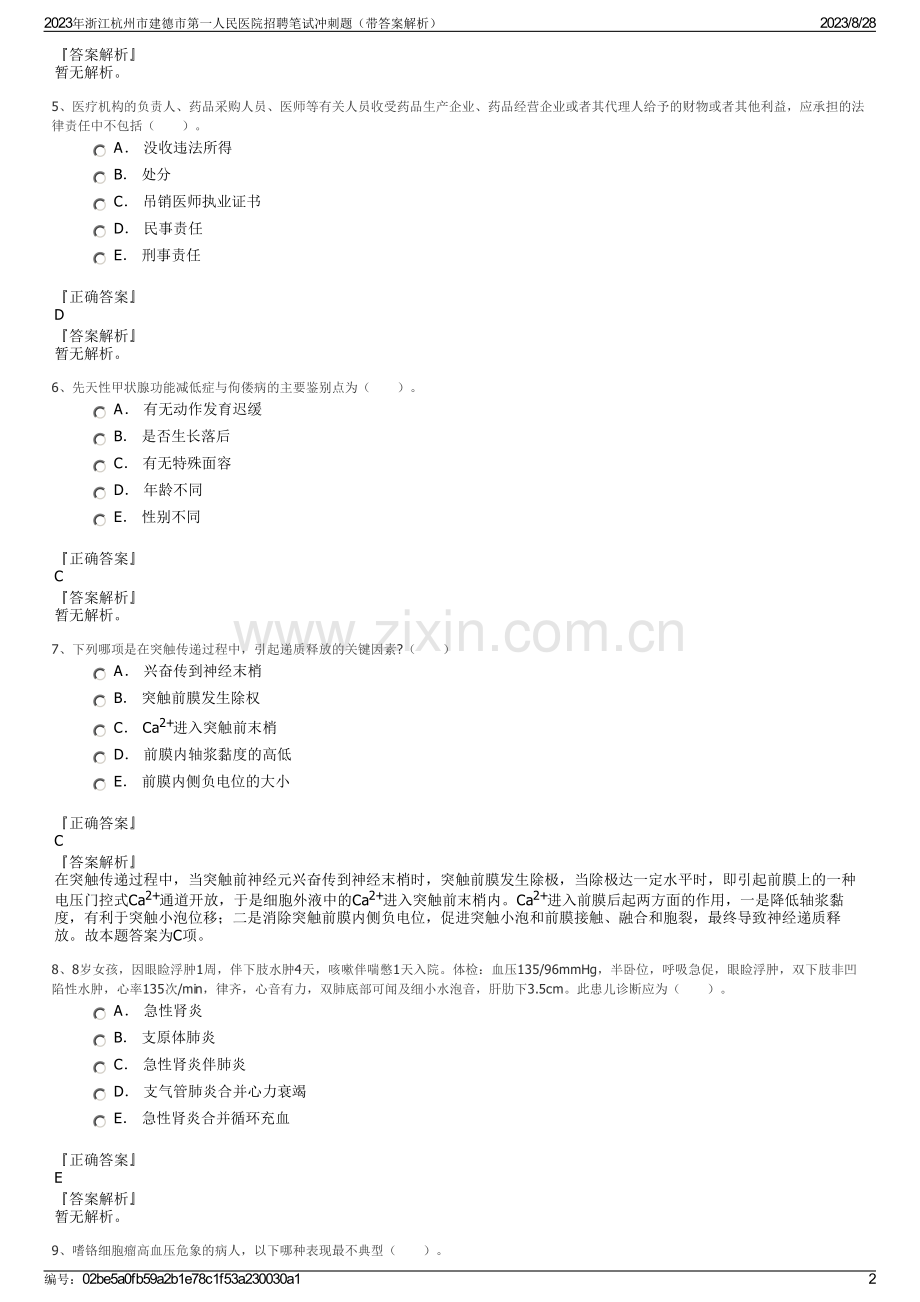 2023年浙江杭州市建德市第一人民医院招聘笔试冲刺题（带答案解析） 2023/8/28

『答案解析』
暂无解析。

5、医疗机构的负责人、药品采购人员、医师等有关人员收受药品生产企业、药品经营企业或者其代理人给予的财物或者其他利益，应承担的法律责任中不包括（ ）。

A. 没收违法所得
B. 处分
C. 吊销医师执业证书
D. 民事责任
E. 刑事责任

『正确答案』
D
『答案解析』
暂无解析。

6、先天性甲状腺功能减低症与佝偻病的主要鉴别点为（ ）。

A. 有无动作发育迟缓
B. 是否生长落后
C. 有无特殊面容
D. 年龄不同
E. 性别不同

『正确答案』
C
『答案解析』
暂无解析。

7、下列哪项是在突触传递过程中，引起递质释放的关键因素?（ ）

A. 兴奋传到神经末梢
B. 突触前膜发生除权
C. $Ca^{2+}$进入突触前末梢
D. 前膜内轴浆黏度的高低
E. 前膜内侧负电位的大小

『正确答案』
C
『答案解析』
在突触传递过程中，当突触前神经元兴奋传到神经末梢时，突触前膜发生除极，当除极达一定水平时，即引起前膜上的一种电压门控式$Ca^{2+}$通道开放，于是细胞外液中的$Ca^{2+}$进入突触前末梢内。$Ca^{2+}$进入前膜后起两方面的作用，一是降低轴浆黏度，有利于突触小泡位移；二是消除突触前膜内侧负电位，促进突触小泡和前膜接触、融合和胞裂，最终导致神经递质释放。故本题答案为C项。

8、8岁女孩，因眼睑浮肿1周，伴下肢水肿4天，咳嗽伴喘憋1天入院。体检：血压135/96mmHg，半卧位，呼吸急促，眼睑浮肿，双下肢非凹陷性水肿，心率135次/min，律齐，心音有力，双肺底部可闻及细小水泡音，肝肋下3.5cm。此患儿诊断应为（ ）。

A. 急性肾炎
B. 支原体肺炎
C. 急性肾炎伴肺炎
D. 支气管肺炎合并心力衰竭
E. 急性肾炎合并循环充血

『正确答案』
E
『答案解析』
暂无解析。

9、嗜铬细胞瘤高血压危象的病人，以下哪种表现最不典型（ ）。

编号：02be5a0fb59a2b1e78c1f53a230030a1 2

www.zixin.com.cn